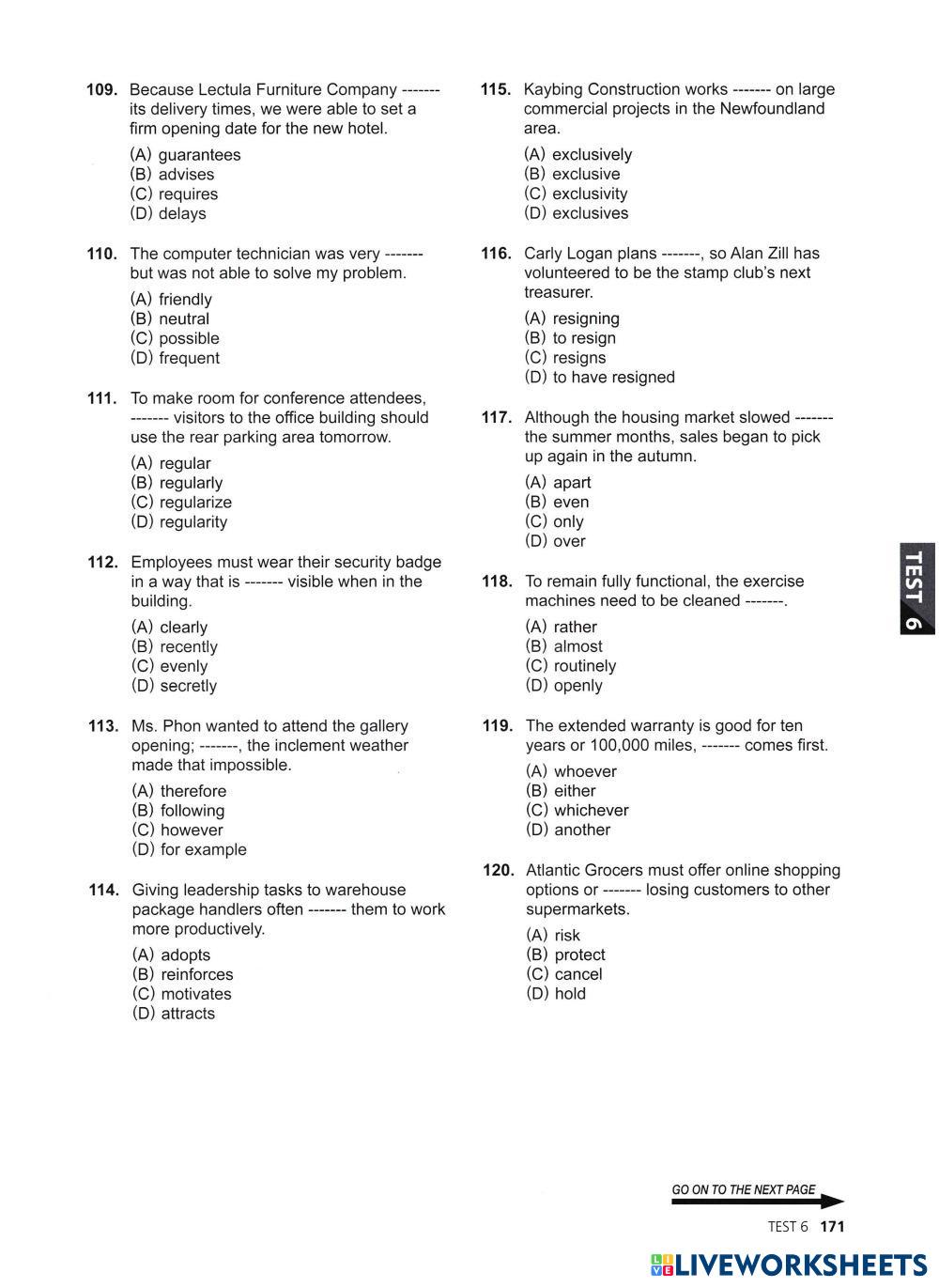 109. Because Lectula Furniture Company ------- its delivery times, we were able to set a firm opening date for the new hotel.

(A) guarantees
(B) advises
(C) requires
(D) delays

110. The computer technician was very ------- but was not able to solve my problem.

(A) friendly
(B) neutral
(C) possible
(D) frequent

111. To make room for conference attendees, ------- visitors to the office building should use the rear parking area tomorrow.

(A) regular
(B) regularly
(C) regularize
(D) regularity

112. Employees must wear their security badge in a way that is ------- visible when in the building.

(A) clearly
(B) recently
(C) evenly
(D) secretly

113. Ms. Phon wanted to attend the gallery opening; -------, the inclement weather made that impossible.

(A) therefore
(B) following
(C) however
(D) for example

114. Giving leadership tasks to warehouse package handlers often ------- them to work more productively.

(A) adopts
(B) reinforces
(C) motivates
(D) attracts

115. Kaybing Construction works ------- on large commercial projects in the Newfoundland area.

(A) exclusively
(B) exclusive
(C) exclusivity
(D) exclusives

116. Carly Logan plans -------, so Alan Zill has volunteered to be the stamp club's next treasurer.

(A) resigning
(B) to resign
(C) resigns
(D) to have resigned

117. Although the housing market slowed ------- the summer months, sales began to pick up again in the autumn.

(A) apart
(B) even
(C) only
(D) over

118. To remain fully functional, the exercise machines need to be cleaned -------.

(A) rather
(B) almost
(C) routinely
(D) openly

119. The extended warranty is good for ten years or 100,000 miles, ------- comes first.

(A) whoever
(B) either
(C) whichever
(D) another

120. Atlantic Grocers must offer online shopping options or ------- losing customers to other supermarkets.

(A) risk
(B) protect
(C) cancel
(D) hold

TEST 6

GO ON TO THE NEXT PAGE

TEST 6 171

LIVEWORKSHEETS